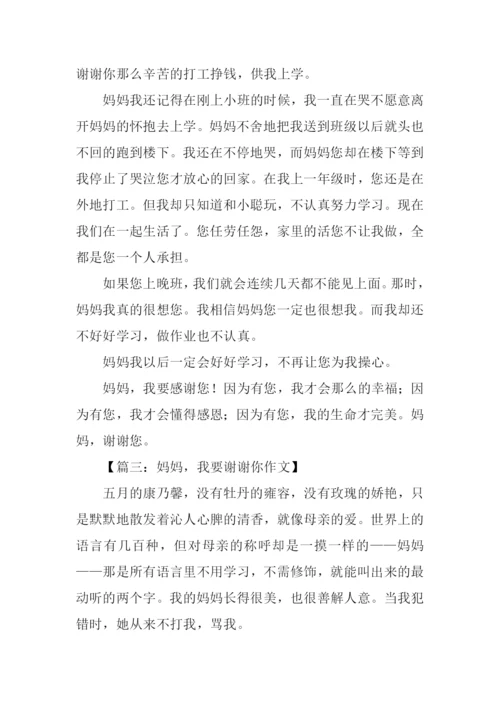 谢谢你那么辛苦的打工挣钱，供我上学。

妈妈我还记得在刚上小班的时候，我一直在哭不愿意离开妈妈的怀抱去上学。妈妈不舍地把我送到班级以后就头也不回的跑到楼下。我还在不停地哭，而妈妈您却在楼下等到我停止了哭泣您才放心的回家。在我上一年级时，您还是在外地打工。但我却只知道和小聪玩，不认真努力学习。现在我们在一起生活了。您任劳任怨，家里的活您不让我做，全都是您一个人承担。

如果您上晚班，我们就会连续几天都不能见上面。那时，妈妈我真的很想您。我相信妈妈您一定也很想我。而我却还不好好学习，做作业也不认真。

妈妈我以后一定会好好学习，不再让您为我操心。

妈妈，我要感谢您！因为有您，我才会那么的幸福；因为有您，我才会懂得感恩；因为有您，我的生命才完美。妈妈，谢谢您。

【篇三：妈妈，我要谢谢你作文】

五月的康乃馨，没有牡丹的雍容，没有玫瑰的娇艳，只是默默地散发着沁人心脾的清香，就像母亲的爱。世界上的语言有几百种，但对母亲的称呼却是一摸一样的——妈妈——那是所有语言里不用学习，不需修饰，就能叫出来的最动听的两个字。我的妈妈长得很美，也很善解人意。当我犯错时，她从来不打我，骂我。